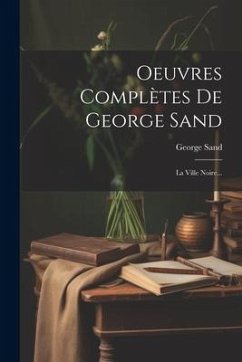 Oeuvres Complètes De George Sand

George Sand

La Ville Noire...